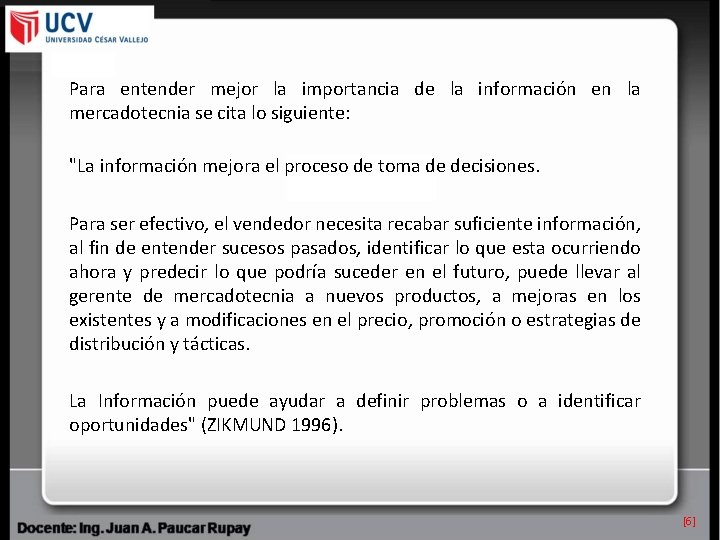 UCV
UNIVERSIDAD CÉSAR VALLEJO

Para entender mejor la importancia de la información en la mercadotecnia se cita lo siguiente:

"La información mejora el proceso de toma de decisiones.

Para ser efectivo, el vendedor necesita recabar suficiente información, al fin de entender sucesos pasados, identificar lo que esta ocurriendo ahora y predecir lo que podría suceder en el futuro, puede llevar al gerente de mercadotecnia a nuevos productos, a mejoras en los existentes y a modificaciones en el precio, promoción o estrategias de distribución y tácticas.

La Información puede ayudar a definir problemas o a identificar oportunidades" (ZIKMUND 1996).

Docente: Ing. Juan A. Paucar Rupay

[6]